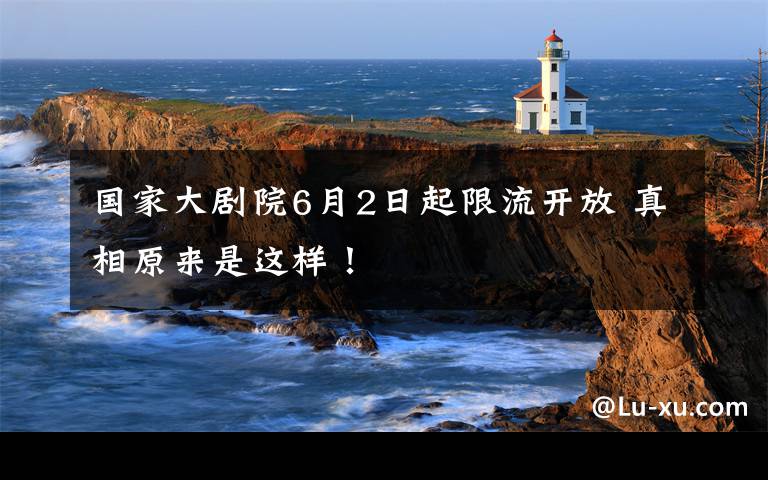 国家大剧院6月2日起限流开放 真相原来是这样！

@Lu-xu.com